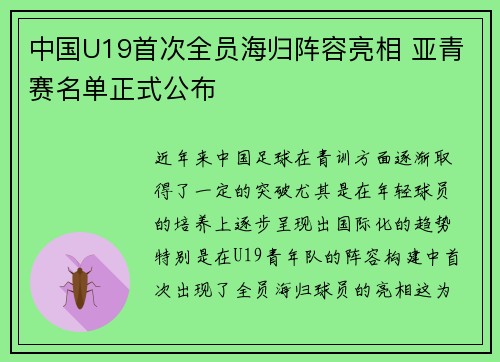 中国U19首次全员海归阵容亮相 亚青赛名单正式公布

近年来中国足球在青训方面逐渐取得了一定的突破尤其是在年轻球员的培养上逐步呈现出国际化的趋势特别是在U19青年队的阵容构建中首次出现了全员海归球员的亮相这为